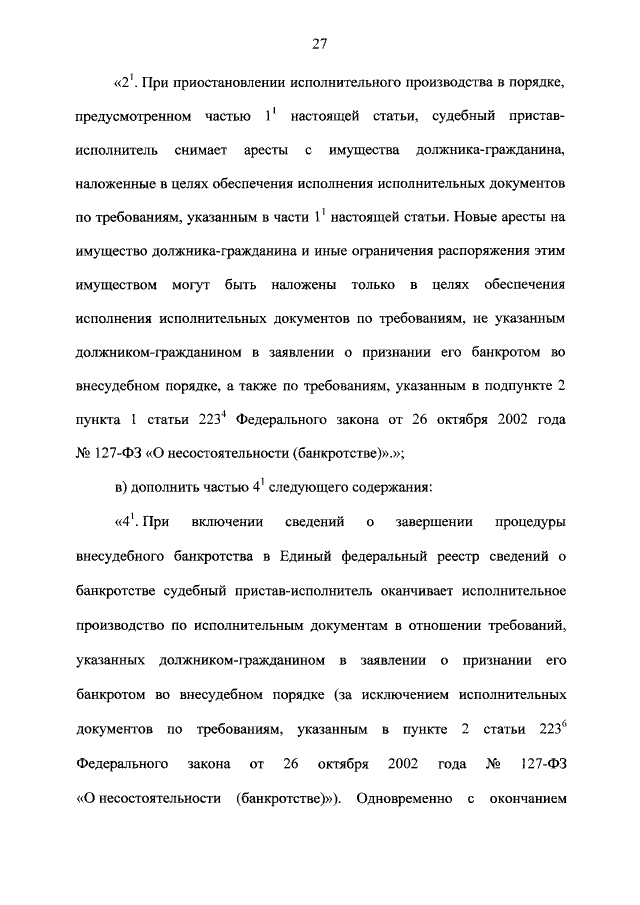 27

«$2^1$. При приостановлении исполнительного производства в порядке, предусмотренном частью $1^1$ настоящей статьи, судебный пристав-исполнитель снимает аресты с имущества должника-гражданина, наложенные в целях обеспечения исполнения исполнительных документов по требованиям, указанным в части $1^1$ настоящей статьи. Новые аресты на имущество должника-гражданина и иные ограничения распоряжения этим имуществом могут быть наложены только в целях обеспечения исполнения исполнительных документов по требованиям, не указанным должником-гражданином в заявлении о признании его банкротом во внесудебном порядке, а также по требованиям, указанным в подпункте 2 пункта 1 статьи $223^4$ Федерального закона от 26 октября 2002 года № 127-ФЗ «О несостоятельности (банкротстве)».»;

в) дополнить частью $4^1$ следующего содержания:

«$4^1$. При включении сведений о завершении процедуры внесудебного банкротства в Единый федеральный реестр сведений о банкротстве судебный пристав-исполнитель оканчивает исполнительное производство по исполнительным документам в отношении требований, указанных должником-гражданином в заявлении о признании его банкротом во внесудебном порядке (за исключением исполнительных документов по требованиям, указанным в пункте 2 статьи $223^6$ Федерального закона от 26 октября 2002 года № 127-ФЗ «О несостоятельности (банкротстве)»). Одновременно с окончанием